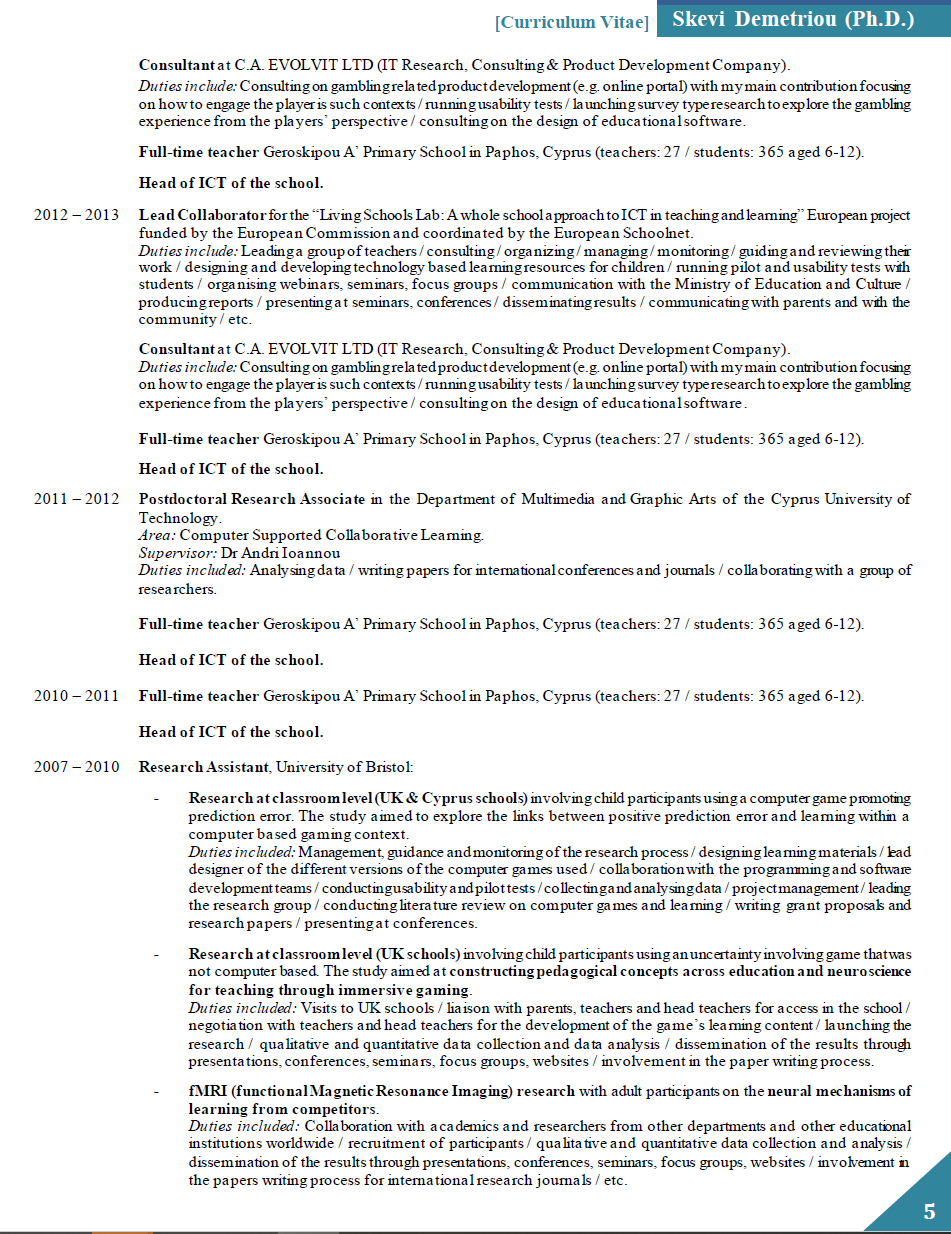 [Curriculum Vitae] Skevi Demetriou (Ph.D.)

Consultant at C.A. EVOLVIT LTD (IT Research, Consulting & Product Development Company).
Duties include: Consulting on gambling related product development (e.g. online portal) with my main contribution focusing on how to engage the player is such contexts / running usability tests / launching survey type research to explore the gambling experience from the players' perspective / consulting on the design of educational software.

Full-time teacher Geroskipou A' Primary School in Paphos, Cyprus (teachers: 27 / students: 365 aged 6-12).

Head of ICT of the school.

2012 – 2013 Lead Collaborator for the "Living Schools Lab: A whole school approach to ICT in teaching and learning" European project funded by the European Commission and coordinated by the European Schoolnet.
Duties include: Leading a group of teachers / consulting / organizing / managing / monitoring / guiding and reviewing their work / designing and developing technology based learning resources for children / running pilot and usability tests with students / organising webinars, seminars, focus groups / communication with the Ministry of Education and Culture / producing reports / presenting at seminars, conferences / disseminating results / communicating with parents and with the community / etc.

Consultant at C.A. EVOLVIT LTD (IT Research, Consulting & Product Development Company).
Duties include: Consulting on gambling related product development (e.g. online portal) with my main contribution focusing on how to engage the player is such contexts / running usability tests / launching survey type research to explore the gambling experience from the players' perspective / consulting on the design of educational software.

Full-time teacher Geroskipou A' Primary School in Paphos, Cyprus (teachers: 27 / students: 365 aged 6-12).

Head of ICT of the school.

2011 – 2012 Postdoctoral Research Associate in the Department of Multimedia and Graphic Arts of the Cyprus University of Technology.
Area: Computer Supported Collaborative Learning.
Supervisor: Dr Andri Ioannou
Duties included: Analysing data / writing papers for international conferences and journals / collaborating with a group of researchers.

Full-time teacher Geroskipou A' Primary School in Paphos, Cyprus (teachers: 27 / students: 365 aged 6-12).

Head of ICT of the school.

2010 – 2011 Full-time teacher Geroskipou A' Primary School in Paphos, Cyprus (teachers: 27 / students: 365 aged 6-12).

Head of ICT of the school.

2007 – 2010 Research Assistant, University of Bristol:

- Research at classroom level (UK & Cyprus schools) involving child participants using a computer game promoting prediction error. The study aimed to explore the links between positive prediction error and learning within a computer based gaming context.
Duties included: Management, guidance and monitoring of the research process / designing learning materials / lead designer of the different versions of the computer games used / collaboration with the programming and software development teams / conducting usability and pilot tests / collecting and analysing data / project management / leading the research group / conducting literature review on computer games and learning / writing grant proposals and research papers / presenting at conferences.

- Research at classroom level (UK schools) involving child participants using an uncertainty involving game that was not computer based. The study aimed at constructing pedagogical concepts across education and neuroscience for teaching through immersive gaming.
Duties included: Visits to UK schools / liaison with parents, teachers and head teachers for access in the school / negotiation with teachers and head teachers for the development of the game's learning content / launching the research / qualitative and quantitative data collection and data analysis / dissemination of the results through presentations, conferences, seminars, focus groups, websites / involvement in the paper writing process.

- fMRI (functional Magnetic Resonance Imaging) research with adult participants on the neural mechanisms of learning from competitors.
Duties included: Collaboration with academics and researchers from other departments and other educational institutions worldwide / recruitment of participants / qualitative and quantitative data collection and analysis / dissemination of the results through presentations, conferences, seminars, focus groups, websites / involvement in the papers writing process for international research journals / etc.

5